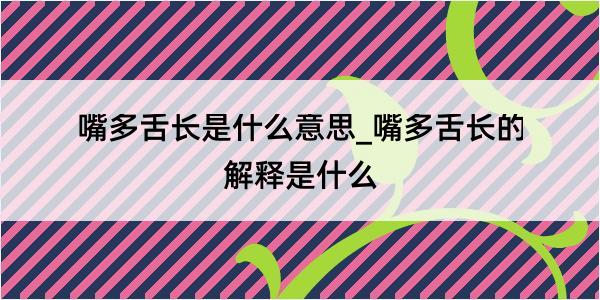 嘴多舌长是什么意思_嘴多舌长的解释是什么